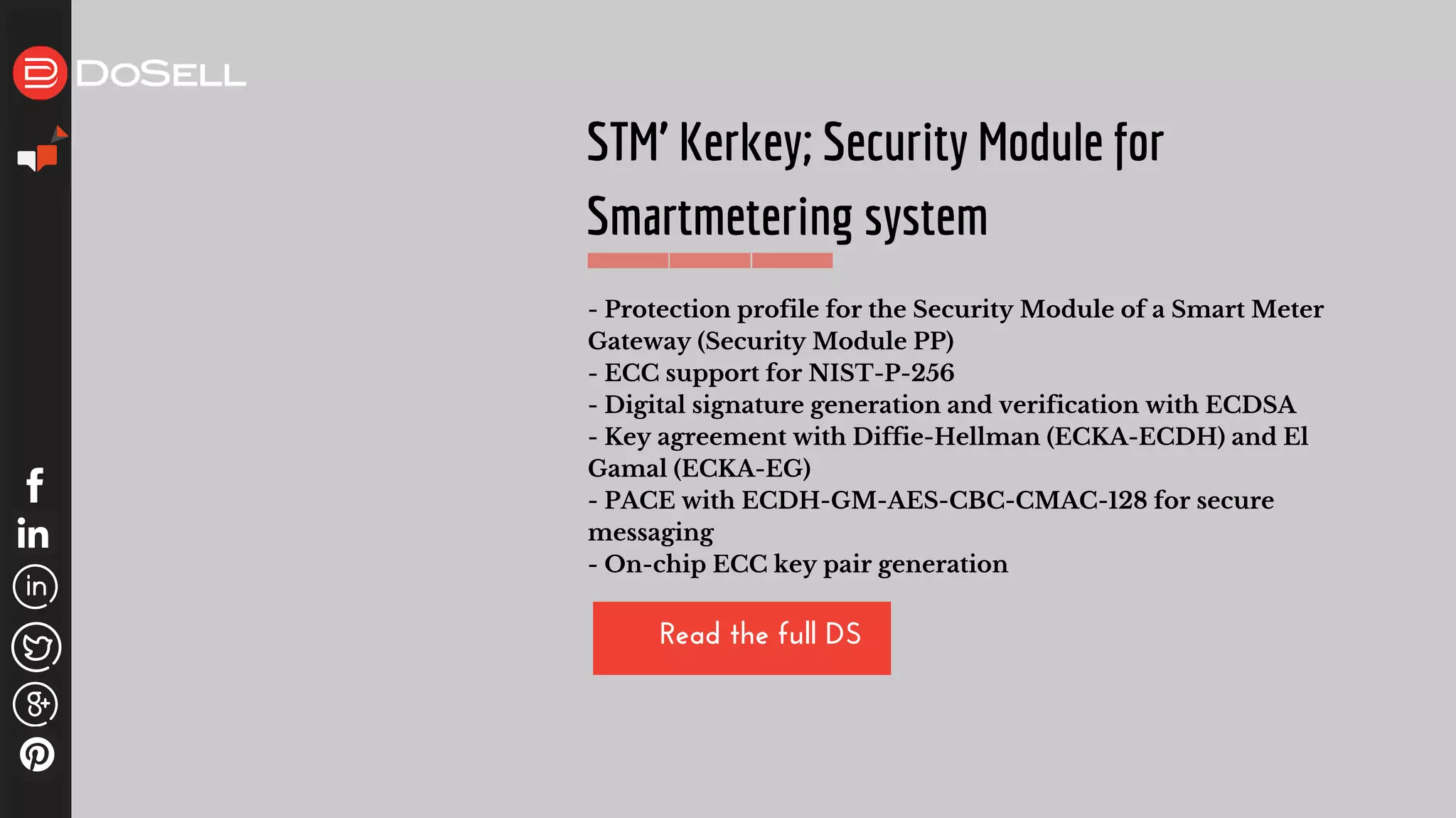 DOSELL

STM' Kerkey; Security Module for Smartmetering system

- Protection profile for the Security Module of a Smart Meter Gateway (Security Module PP)
- ECC support for NIST-P-256
- Digital signature generation and verification with ECDSA
- Key agreement with Diffie-Hellman (ECKA-ECDH) and El Gamal (ECKA-EG)
- PACE with ECDH-GM-AES-CBC-CMAC-128 for secure messaging
- On-chip ECC key pair generation

Read the full DS